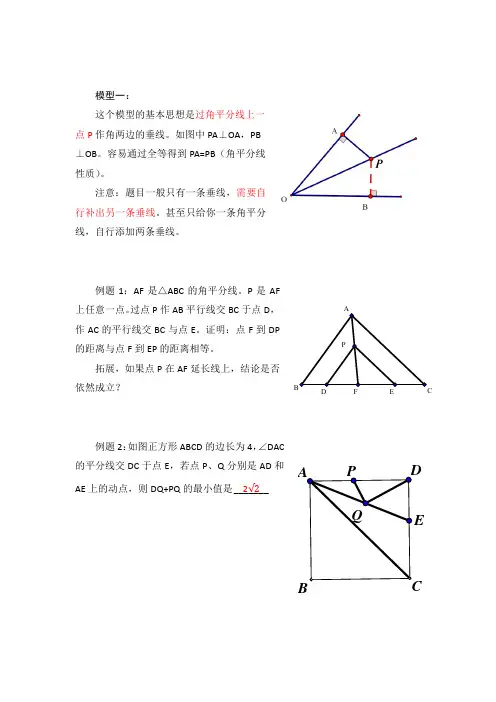 模型一：

这个模型的基本思想是过角平分线上一点 P 作角两边的垂线。如图中 PA⊥OA，PB⊥OB。容易通过全等得到 PA=PB（角平分线性质）。

注意：题目一般只有一条垂线，需要自行补出另一条垂线。甚至只给你一条角平分线，自行添加两条垂线。

A
P
O
B

例题 1：AF 是△ABC 的角平分线。P 是 AF 上任意一点。过点 P 作 AB 平行线交 BC 于点 D，作 AC 的平行线交 BC 与点 E。证明：点 F 到 DP 的距离与点 F 到 EP 的距离相等。

拓展，如果点 P 在 AF 延长线上，结论是否依然成立？

A
P
B D F E C

例题 2：如图正方形 ABCD 的边长为 4，∠DAC 的平分线交 DC 于点 E，若点 P、Q 分别是 AD 和 AE 上的动点，则 DQ+PQ 的最小值是 $2\sqrt{2}$

A P D
Q E
B C